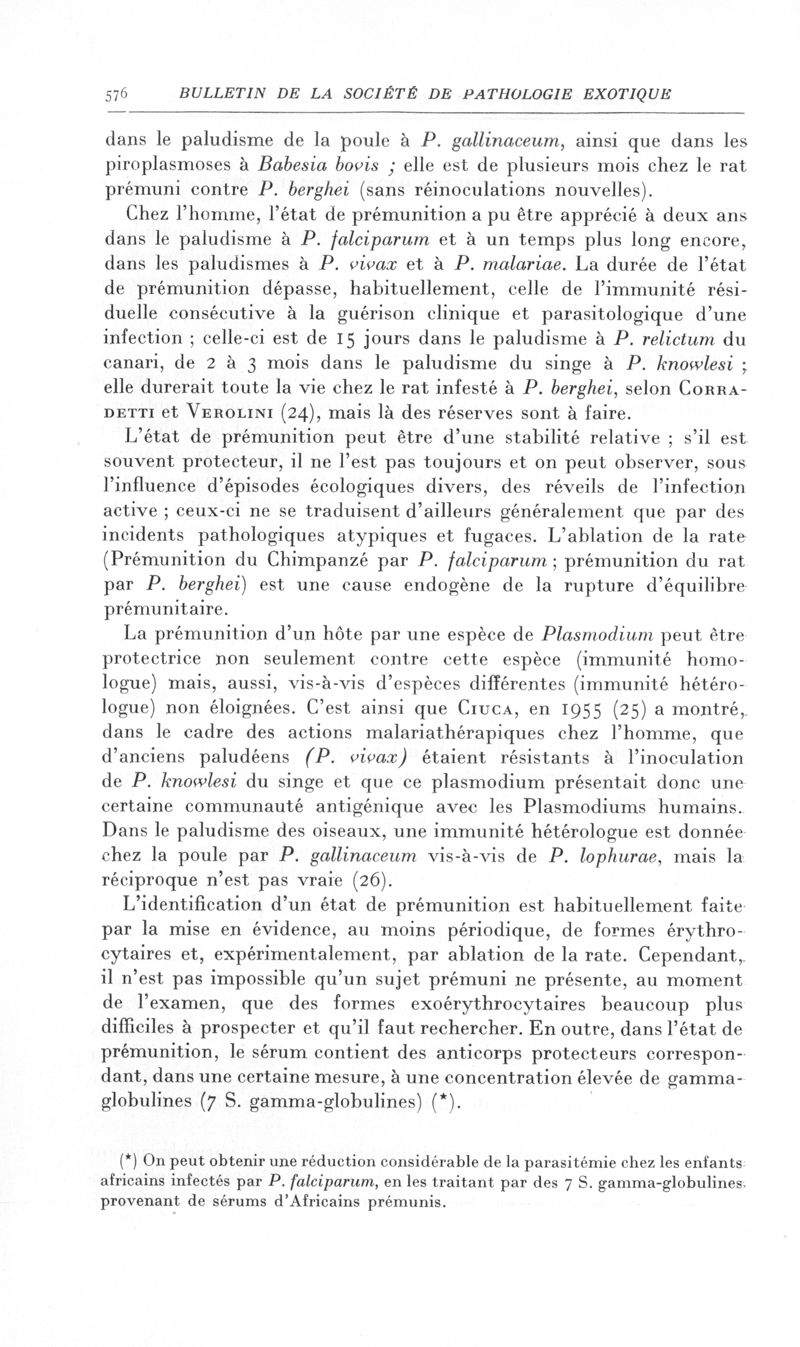 576 BULLETIN DE LA SOCIÉTÉ DE PATHOLOGIE EXOTIQUE

dans le paludisme de la poule à P. gallinaceum, ainsi que dans les piroplasmoses à Babesia bovis ; elle est de plusieurs mois chez le rat prémuni contre P. berghei (sans réinoculations nouvelles).

Chez l'homme, l'état de prémunition a pu être apprécié à deux ans dans le paludisme à P. falciparum et à un temps plus long encore, dans les paludismes à P. vivax et à P. malariae. La durée de l'état de prémunition dépasse, habituellement, celle de l'immunité résiduelle consécutive à la guérison clinique et parasitologique d'une infection ; celle-ci est de 15 jours dans le paludisme à P. relictum du canari, de 2 à 3 mois dans le paludisme du singe à P. knowlesi ; elle durerait toute la vie chez le rat infesté à P. berghei, selon Corradetti et Verolini (24), mais là des réserves sont à faire.

L'état de prémunition peut être d'une stabilité relative ; s'il est souvent protecteur, il ne l'est pas toujours et on peut observer, sous l'influence d'épisodes écologiques divers, des réveils de l'infection active ; ceux-ci ne se traduisent d'ailleurs généralement que par des incidents pathologiques atypiques et fugaces. L'ablation de la rate (Prémunition du Chimpanzé par P. falciparum ; prémunition du rat par P. berghei) est une cause endogène de la rupture d'équilibre prémunitaire.

La prémunition d'un hôte par une espèce de Plasmodium peut être protectrice non seulement contre cette espèce (immunité homologue) mais, aussi, vis-à-vis d'espèces différentes (immunité hétérologue) non éloignées. C'est ainsi que Ciuca, en 1955 (25) a montré, dans le cadre des actions malariathérapiques chez l'homme, que d'anciens paludéens (P. vivax) étaient résistants à l'inoculation de P. knowlesi du singe et que ce plasmodium présentait donc une certaine communauté antigénique avec les Plasmodiums humains. Dans le paludisme des oiseaux, une immunité hétérologue est donnée chez la poule par P. gallinaceum vis-à-vis de P. lophurae, mais la réciproque n'est pas vraie (26).

L'identification d'un état de prémunition est habituellement faite par la mise en évidence, au moins périodique, de formes érythrocytaires et, expérimentalement, par ablation de la rate. Cependant, il n'est pas impossible qu'un sujet prémuni ne présente, au moment de l'examen, que des formes exoérythrocytaires beaucoup plus difficiles à prospecter et qu'il faut rechercher. En outre, dans l'état de prémunition, le sérum contient des anticorps protecteurs correspondant, dans une certaine mesure, à une concentration élevée de gamma-globulines (7 S. gamma-globulines) (*).

(*) On peut obtenir une réduction considérable de la parasitémie chez les enfants africains infectés par P. falciparum, en les traitant par des 7 S. gamma-globulines provenant de sérums d'Africains prémunis.